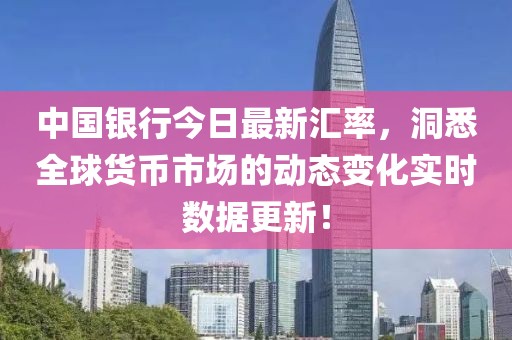 中国银行今日最新汇率，洞悉全球货币市场的动态变化实时数据更新！